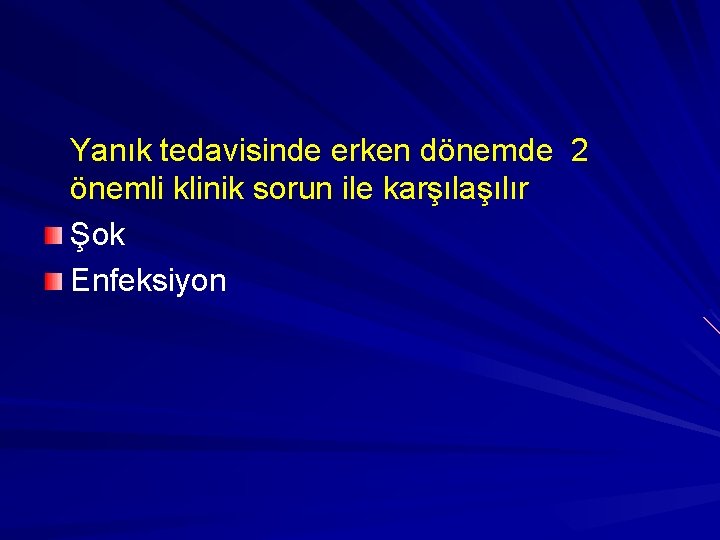 Yanık tedavisinde erken dönemde 2 önemli klinik sorun ile karşılaşılır

Şok

Enfeksiyon